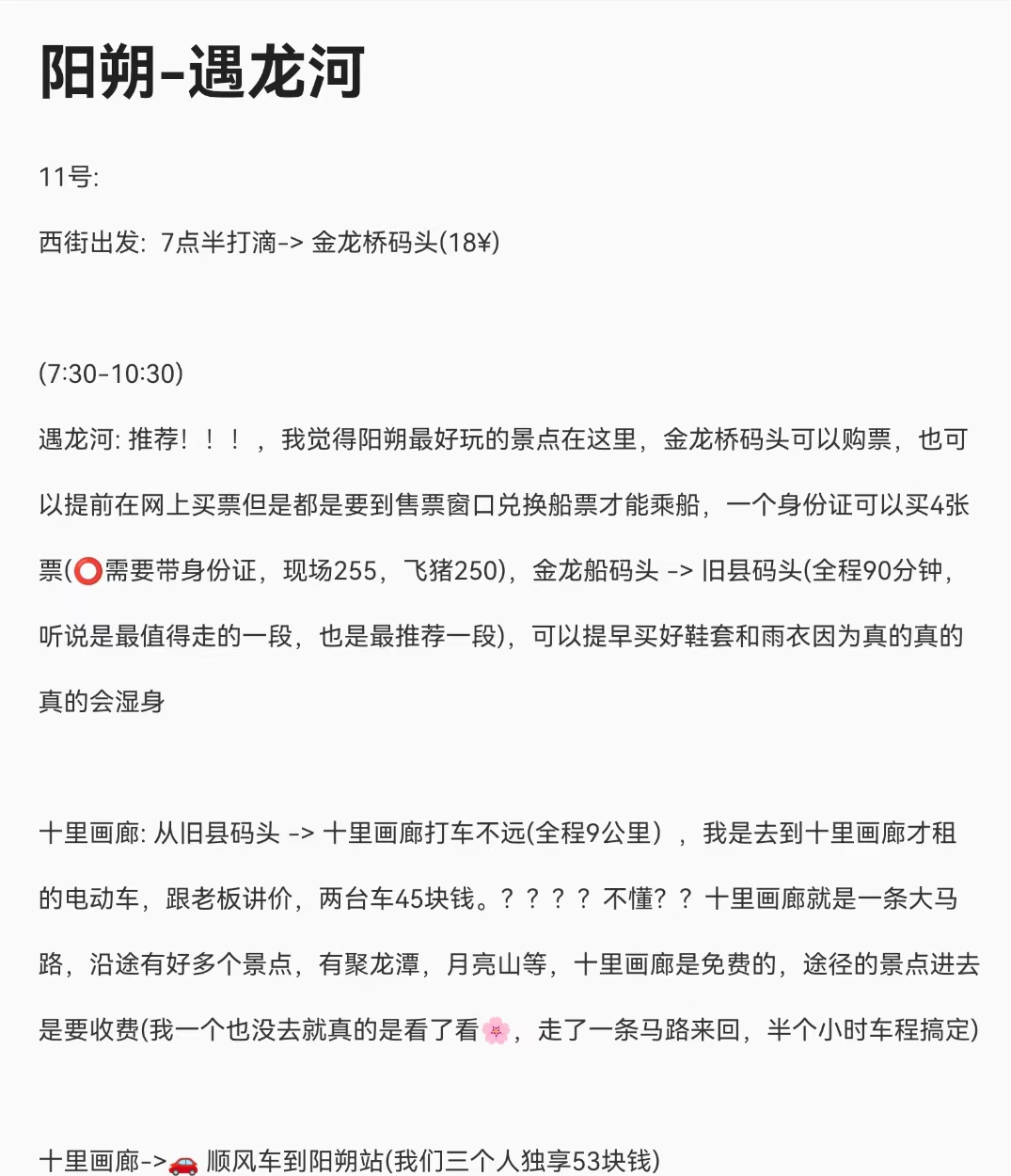 阳朔-遇龙河

11号:

西街出发: 7点半打滴-> 金龙桥码头(18¥)

(7:30-10:30)

遇龙河: 推荐！！！，我觉得阳朔最好玩的景点在这里，金龙桥码头可以购票，也可以提前在网上买票但是都是要到售票窗口兑换船票才能乘船，一个身份证可以买4张票(⭕需要带身份证，现场255，飞猪250)，金龙船码头 -> 旧县码头(全程90分钟，听说是最值得走的一段，也是最推荐一段)，可以提早买好鞋套和雨衣因为真的真的真的会湿身

十里画廊: 从旧县码头 -> 十里画廊打车不远(全程9公里），我是去到十里画廊才租的电动车，跟老板讲价，两台车45块钱。？？？？不懂？？十里画廊就是一条大马路，沿途有好多个景点，有聚龙潭，月亮山等，十里画廊是免费的，途径的景点进去是要收费(我一个也没去就真的是看了看🌸，走了一条马路来回，半个小时车程搞定)

十里画廊->🚗 顺风车到阳朔站(我们三个人独享53块钱)